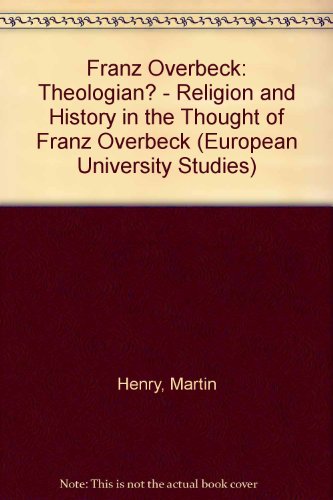 Franz Overbeck: Theologian? - Religion and History in the Thought of Franz Overbeck (European University Studies)

Henry, Martin

Note: This is not the actual book cover